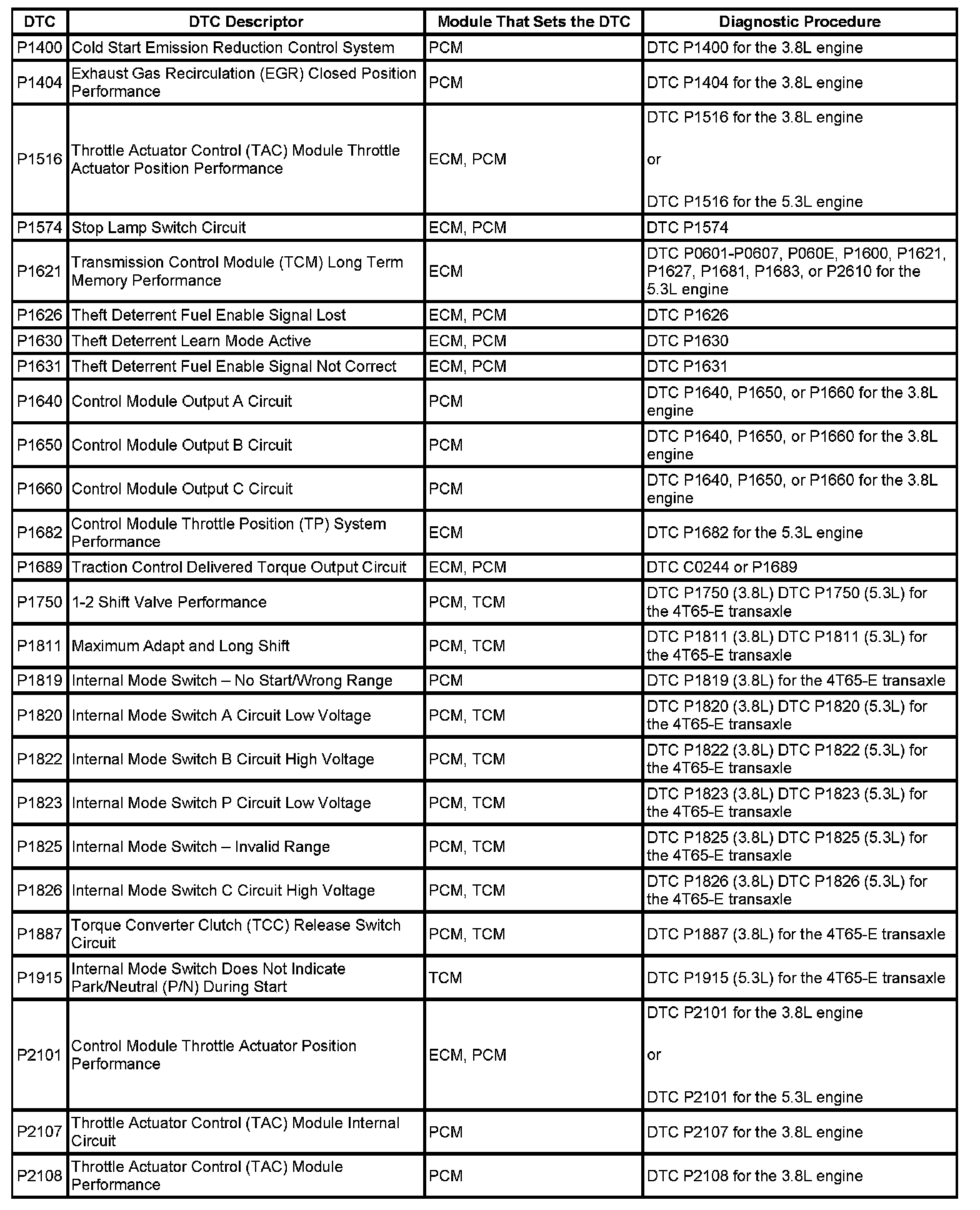 | DTC | DTC Descriptor | Module That Sets the DTC | Diagnostic Procedure |
|---|---|---|---|
| P1400 | Cold Start Emission Reduction Control System | PCM | DTC P1400 for the 3.8L engine |
| P1404 | Exhaust Gas Recirculation (EGR) Closed Position Performance | PCM | DTC P1404 for the 3.8L engine |
| P1516 | Throttle Actuator Control (TAC) Module Throttle Actuator Position Performance | ECM, PCM | DTC P1516 for the 3.8L engine or DTC P1516 for the 5.3L engine |
| P1574 | Stop Lamp Switch Circuit | ECM, PCM | DTC P1574 |
| P1621 | Transmission Control Module (TCM) Long Term Memory Performance | ECM | DTC P0601-P0607, P060E, P1600, P1621, P1627, P1681, P1683, or P2610 for the 5.3L engine |
| P1626 | Theft Deterrent Fuel Enable Signal Lost | ECM, PCM | DTC P1626 |
| P1630 | Theft Deterrent Learn Mode Active | ECM, PCM | DTC P1630 |
| P1631 | Theft Deterrent Fuel Enable Signal Not Correct | ECM, PCM | DTC P1631 |
| P1640 | Control Module Output A Circuit | PCM | DTC P1640, P1650, or P1660 for the 3.8L engine |
| P1650 | Control Module Output B Circuit | PCM | DTC P1640, P1650, or P1660 for the 3.8L engine |
| P1660 | Control Module Output C Circuit | PCM | DTC P1640, P1650, or P1660 for the 3.8L engine |
| P1682 | Control Module Throttle Position (TP) System Performance | ECM | DTC P1682 for the 5.3L engine |
| P1689 | Traction Control Delivered Torque Output Circuit | ECM, PCM | DTC C0244 or P1689 |
| P1750 | 1-2 Shift Valve Performance | PCM, TCM | DTC P1750 (3.8L) DTC P1750 (5.3L) for the 4T65-E transaxle |
| P1811 | Maximum Adapt and Long Shift | PCM, TCM | DTC P1811 (3.8L) DTC P1811 (5.3L) for the 4T65-E transaxle |
| P1819 | Internal Mode Switch – No Start/Wrong Range | PCM | DTC P1819 (3.8L) for the 4T65-E transaxle |
| P1820 | Internal Mode Switch A Circuit Low Voltage | PCM, TCM | DTC P1820 (3.8L) DTC P1820 (5.3L) for the 4T65-E transaxle |
| P1822 | Internal Mode Switch B Circuit High Voltage | PCM, TCM | DTC P1822 (3.8L) DTC P1822 (5.3L) for the 4T65-E transaxle |
| P1823 | Internal Mode Switch P Circuit Low Voltage | PCM, TCM | DTC P1823 (3.8L) DTC P1823 (5.3L) for the 4T65-E transaxle |
| P1825 | Internal Mode Switch – Invalid Range | PCM, TCM | DTC P1825 (3.8L) DTC P1825 (5.3L) for the 4T65-E transaxle |
| P1826 | Internal Mode Switch C Circuit High Voltage | PCM, TCM | DTC P1826 (3.8L) DTC P1826 (5.3L) for the 4T65-E transaxle |
| P1887 | Torque Converter Clutch (TCC) Release Switch Circuit | PCM, TCM | DTC P1887 (3.8L) for the 4T65-E transaxle |
| P1915 | Internal Mode Switch Does Not Indicate Park/Neutral (P/N) During Start | TCM | DTC P1915 (5.3L) for the 4T65-E transaxle |
| P2101 | Control Module Throttle Actuator Position Performance | ECM, PCM | DTC P2101 for the 3.8L engine or DTC P2101 for the 5.3L engine |
| P2107 | Throttle Actuator Control (TAC) Module Internal Circuit | PCM | DTC P2107 for the 3.8L engine |
| P2108 | Throttle Actuator Control (TAC) Module Performance | PCM | DTC P2108 for the 3.8L engine |